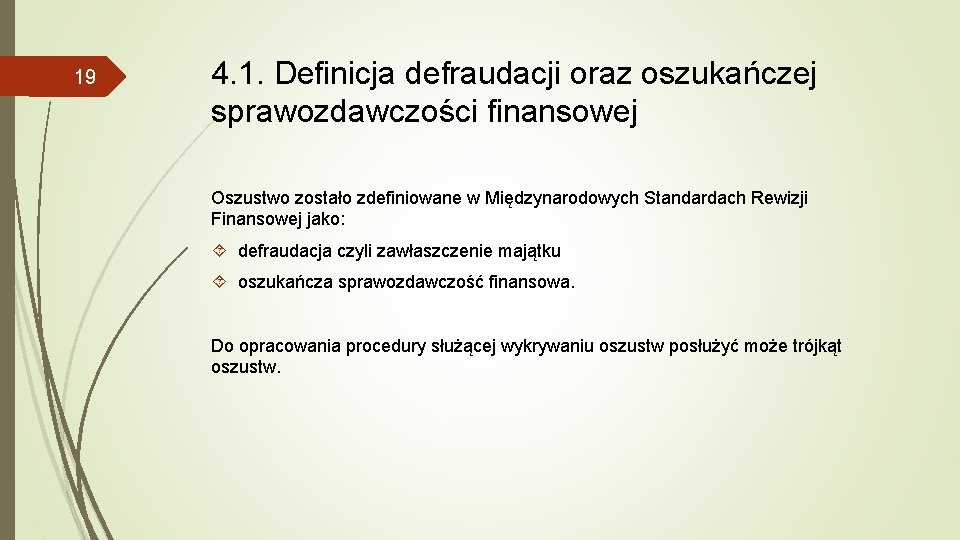 19

4.1. Definicja defraudacji oraz oszukańczej sprawozdawczości finansowej

Oszustwo zostało zdefiniowane w Międzynarodowych Standardach Rewizji Finansowej jako:

defraudacja czyli zawłaszczenie majątku

oszukańcza sprawozdawczość finansowa.

Do opracowania procedury służącej wykrywaniu oszustw posłużyć może trójkąt oszustw.